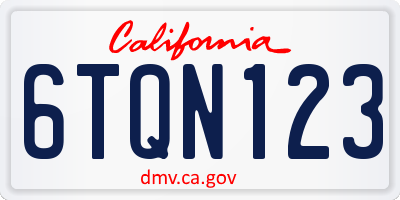 California

6TQN123

dmv.ca.gov